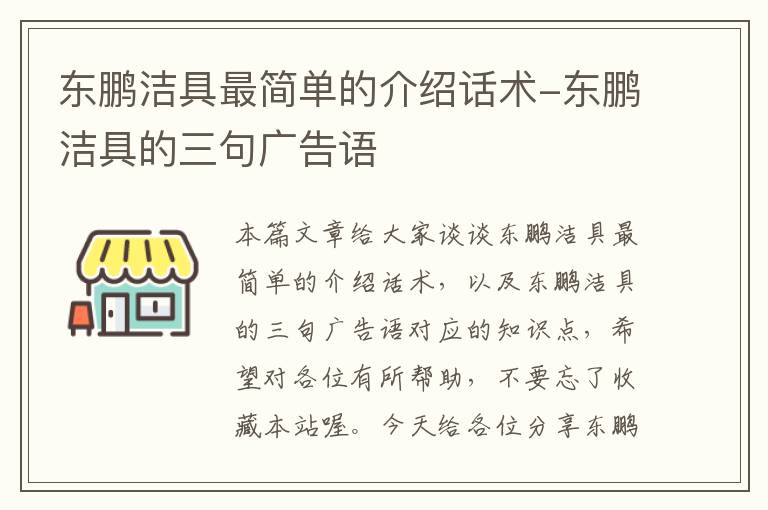 东鹏洁具最简单的介绍话术-东鹏洁具的三句广告语

本篇文章给大家谈谈东鹏洁具最简单的介绍话术，以及东鹏洁具的三句广告语对应的知识点，希望对各位有所帮助，不要忘了收藏本站喔。今天给各位分享东鹏